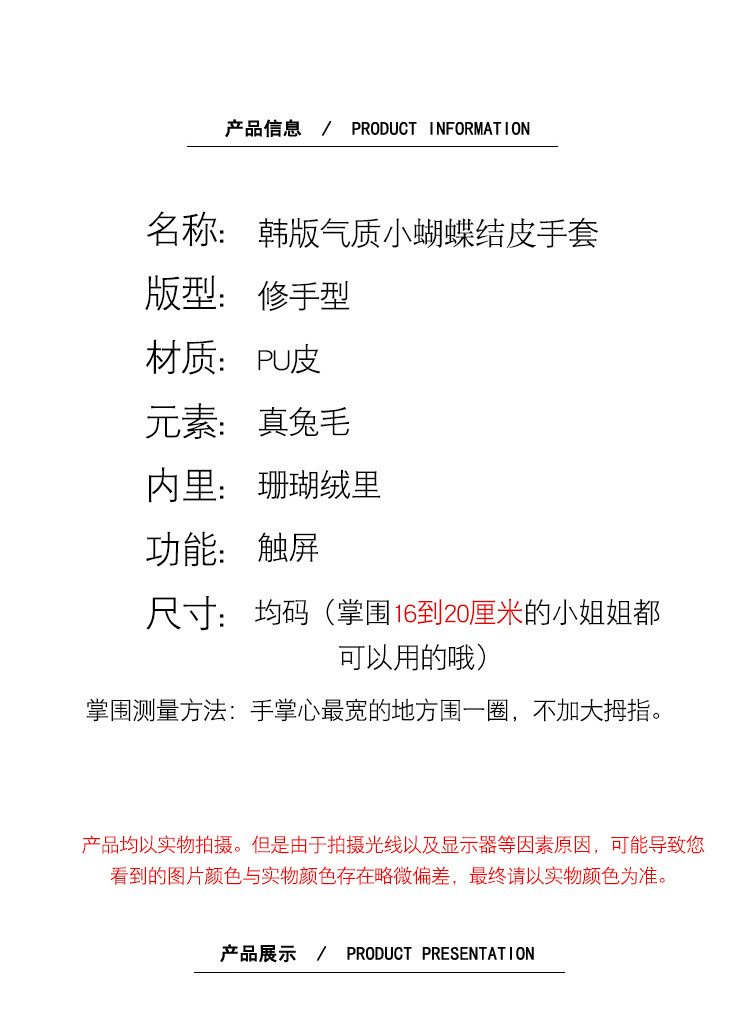 产品信息 / PRODUCT INFORMATION

名称: 韩版气质小蝴蝶结皮手套

版型: 修手型

材质: PU皮

元素: 真兔毛

内里: 珊瑚绒里

功能: 触屏

尺寸: 均码（掌围16到20厘米的小姐姐都可以用的哦）

掌围测量方法: 手掌心最宽的地方围一圈，不加大拇指。

产品均以实物拍摄。但是由于拍摄光线以及显示器等因素原因，可能导致您看到的图片颜色与实物颜色存在略微偏差，最终请以实物颜色为准。

产品展示 / PRODUCT PRESENTATION